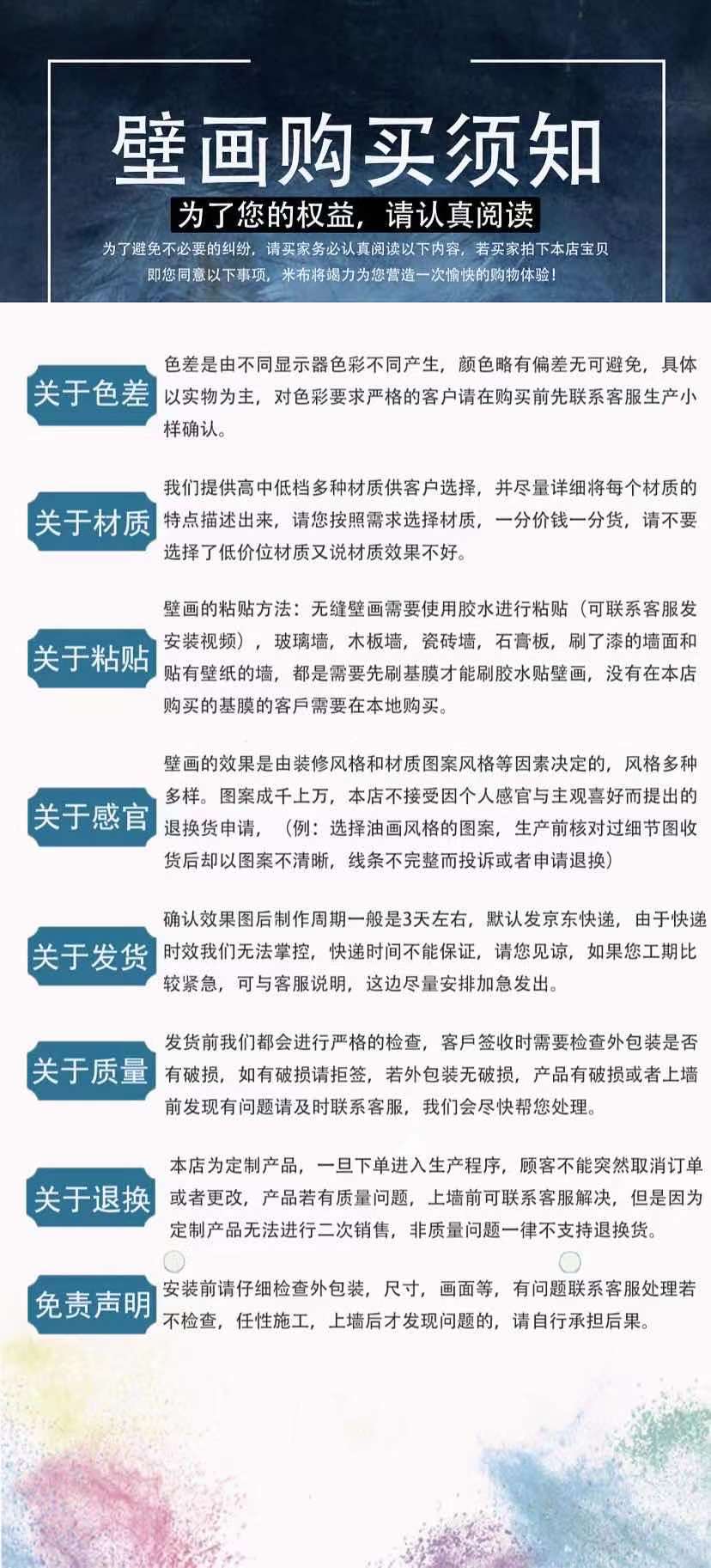 壁画购买须知

为了您的权益，请认真阅读

为了避免不必要的纠纷，请买家务必认真阅读以下内容，若买家拍下本店宝贝即您同意以下事项，米布将竭力为您营造一次愉快的购物体验！

关于色差

色差是由不同显示器色彩不同产生，颜色略有偏差无可避免，具体以实物为主，对色彩要求严格的客户请在购买前先联系客服生产小样确认。

关于材质

我们提供高中低档多种材质供客户选择，并尽量详细将每个材质的特点描述出来，请您按照需求选择材质，一分价钱一分货，请不要选择了低价位材质又说材质效果不好。

关于粘贴

壁画的粘贴方法：无缝壁画需要使用胶水进行粘贴（可联系客服发安装视频），玻璃墙，木板墙，瓷砖墙，石膏板，刷了漆的墙面和贴有壁纸的墙，都是需要先刷基膜才能刷胶水贴壁画，没有在本店购买的基膜的客戶需要在本地购买。

关于感官

壁画的效果是由装修风格和材质图案风格等因素决定的，风格多种多样。图案成千上万，本店不接受因个人感官与主观喜好而提出的退换货申请，（例：选择油画风格的图案，生产前核对过细节图收货后却以图案不清晰，线条不完整而投诉或者申请退换）

关于发货

确认效果图后制作周期一般是3天左右，默认发京东快递，由于快递时效我们无法掌控，快递时间不能保证，请您见谅，如果您工期比较紧急，可与客服说明，这边尽量安排加急发出。

关于质量

发货前我们都会进行严格的检查，客戶签收时需要检查外包装是否有破损，如有破损请拒签，若外包装无破损，产品有破损或者上墙前发现有问题请及时联系客服，我们会尽快帮您处理。

关于退换

本店为定制产品，一旦下单进入生产程序，顾客不能突然取消订单或者更改，产品若有质量问题，上墙前可联系客服解决，但是因为定制产品无法进行二次销售，非质量问题一律不支持退换货。

免责声明

安装前请仔细检查外包装，尺寸，画面等，有问题联系客服处理若不检查，任性施工，上墙后才发现问题的，请自行承担后果。